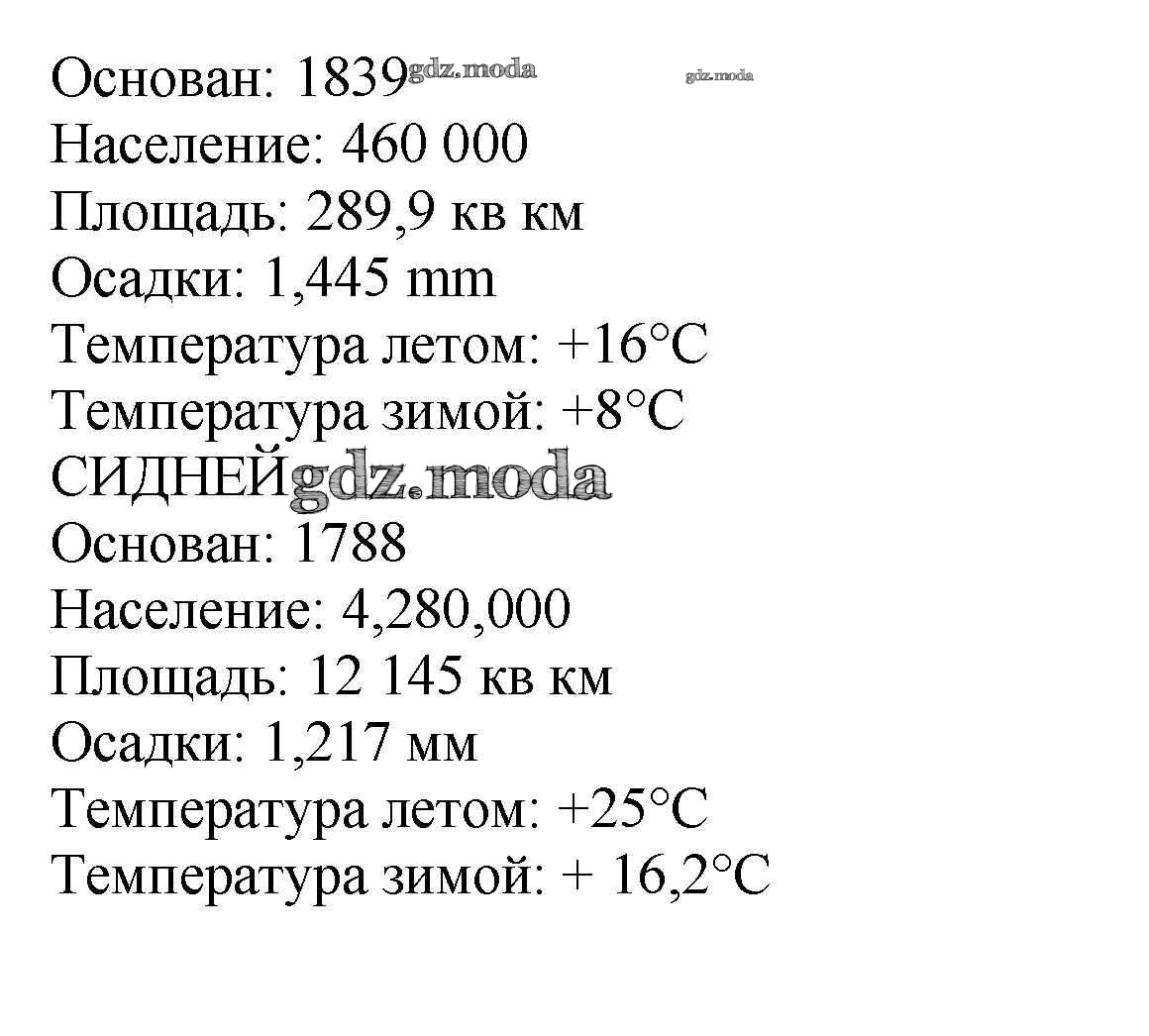 Основан: 1839 gdz.moda gdz.moda
Население: 460 000
Площадь: 289,9 кв км
Осадки: 1,445 mm
Температура летом: +16°C
Температура зимой: +8°C
СИДНЕЙ gdz.moda
Основан: 1788
Население: 4,280,000
Площадь: 12 145 кв км
Осадки: 1,217 мм
Температура летом: +25°C
Температура зимой: + 16,2°C